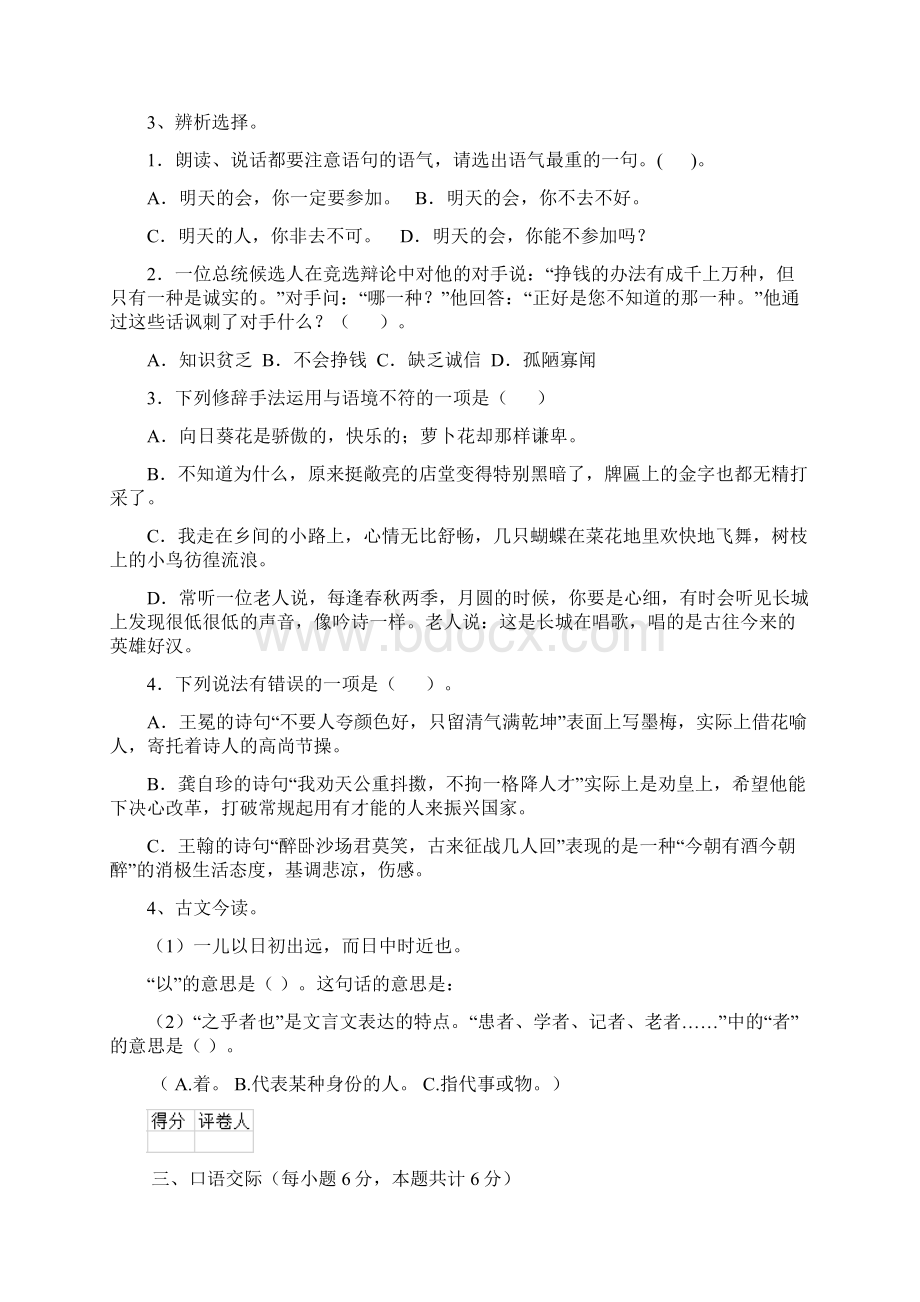 3、辨析选择。

1．朗读、说话都要注意语句的语气，请选出语气最重的一句。(　 )。

A．明天的会，你一定要参加。　B．明天的会，你不去不好。

C．明天的人，你非去不可。　D．明天的会，你能不参加吗？

2．一位总统候选人在竞选辩论中对他的对手说：“挣钱的办法有成千上万种，但只有一种是诚实的。”对手问：“哪一种？”他回答：“正好是您不知道的那一种。”他通过这些话讽刺了对手什么？（　　）。

A．知识贫乏 B．不会挣钱 C．缺乏诚信 D．孤陋寡闻

3．下列修辞手法运用与语境不符的一项是（　　）

A．向日葵花是骄傲的，快乐的；萝卜花却那样谦卑。

B．不知道为什么，原来挺敞亮的店堂变得特别黑暗了，牌匾上的金字也都无精打采了。

C．我走在乡间的小路上，心情无比舒畅，几只蝴蝶在菜花地里欢快地飞舞，树枝上的小鸟彷徨流浪。

D．常听一位老人说，每逢春秋两季，月圆的时候，你要是心细，有时会听见长城上发现很低很低的声音，像吟诗一样。老人说：这是长城在唱歌，唱的是古往今来的英雄好汉。

4．下列说法有错误的一项是（　　）。

A．王冕的诗句“不要人夸颜色好，只留清气满乾坤”表面上写墨梅，实际上借花喻人，寄托着诗人的高尚节操。

B．龚自珍的诗句“我劝天公重抖擞，不拘一格降人才”实际上是劝皇上，希望他能下决心改革，打破常规起用有才能的人来振兴国家。

C．王翰的诗句“醉卧沙场君莫笑，古来征战几人回”表现的是一种“今朝有酒今朝醉”的消极生活态度，基调悲凉，伤感。

4、古文今读。

（1）一儿以日初出远，而日中时近也。

“以”的意思是（ ）。这句话的意思是：

（2）“之乎者也”是文言文表达的特点。“患者、学者、记者、老者……”中的“者”的意思是（ ）。

（ A.着。 B.代表某种身份的人。 C.指代事或物。）

| 得分 | 评卷人 |
|---|---|
| | |

三、口语交际（每小题 6 分，本题共计 6 分）

www.bdocx.com